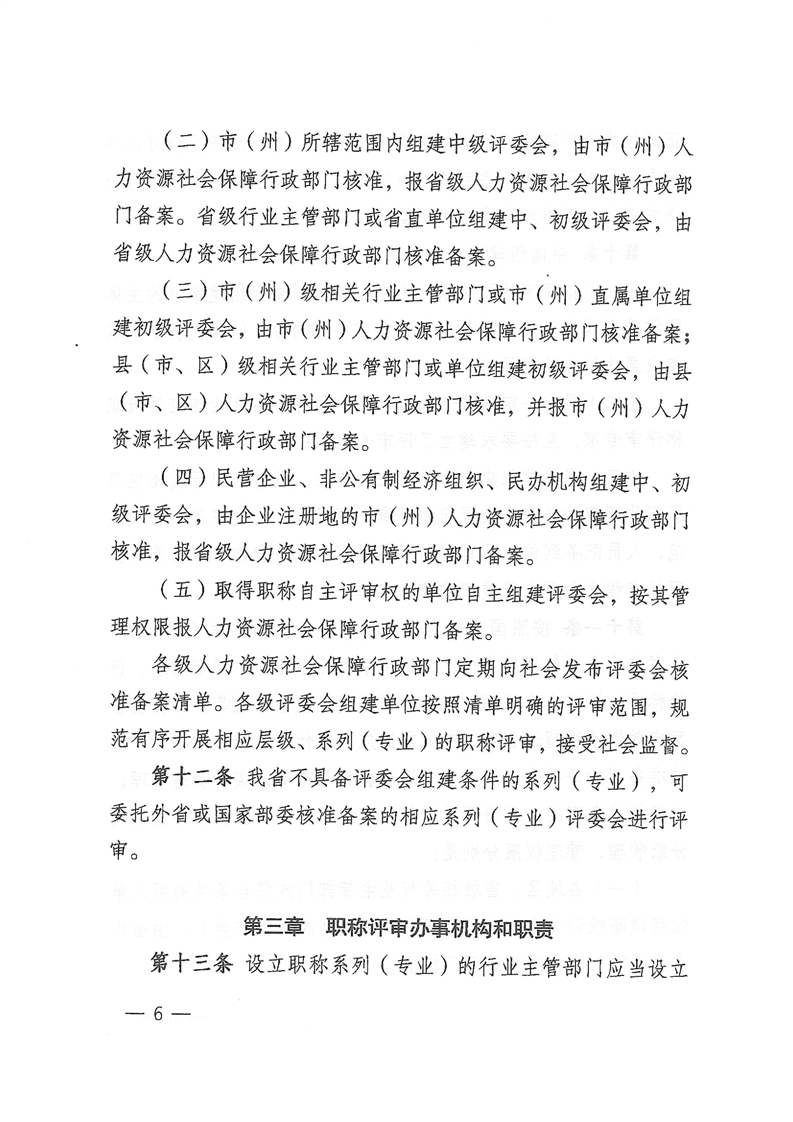 （二）市（州）所辖范围内组建中级评委会，由市（州）人力资源社会保障行政部门核准，报省级人力资源社会保障行政部门备案。省级行业主管部门或省直单位组建中、初级评委会，由省级人力资源社会保障行政部门核准备案。

（三）市（州）级相关行业主管部门或市（州）直属单位组建初级评委会，由市（州）人力资源社会保障行政部门核准备案；县（市、区）级相关行业主管部门或单位组建初级评委会，由县（市、区）人力资源社会保障行政部门核准，并报市（州）人力资源社会保障行政部门备案。

（四）民营企业、非公有制经济组织、民办机构组建中、初级评委会，由企业注册地的市（州）人力资源社会保障行政部门核准，报省级人力资源社会保障行政部门备案。

（五）取得职称自主评审权的单位自主组建评委会，按其管理权限报人力资源社会保障行政部门备案。

各级人力资源社会保障行政部门定期向社会发布评委会核准备案清单。各级评委会组建单位按照清单明确的评审范围，规范有序开展相应层级、系列（专业）的职称评审，接受社会监督。

第十二条 我省不具备评委会组建条件的系列（专业），可委托外省或国家部委核准备案的相应系列（专业）评委会进行评审。

第三章 职称评审办事机构和职责

第十三条 设立职称系列（专业）的行业主管部门应当设立

— 6 —